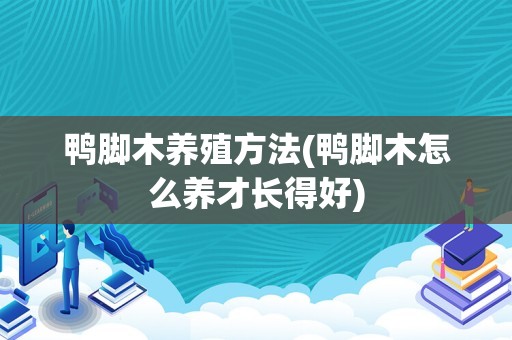 鸭脚木养殖方法(鸭脚木怎么养才长得好)